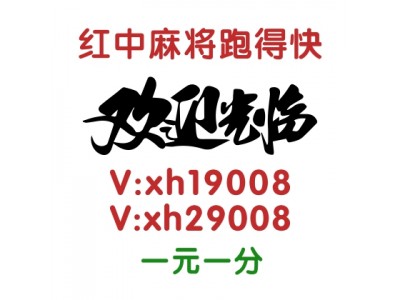 红中麻将跑得快

欢迎光临

V:xh19008
V:xh29008

一元一分